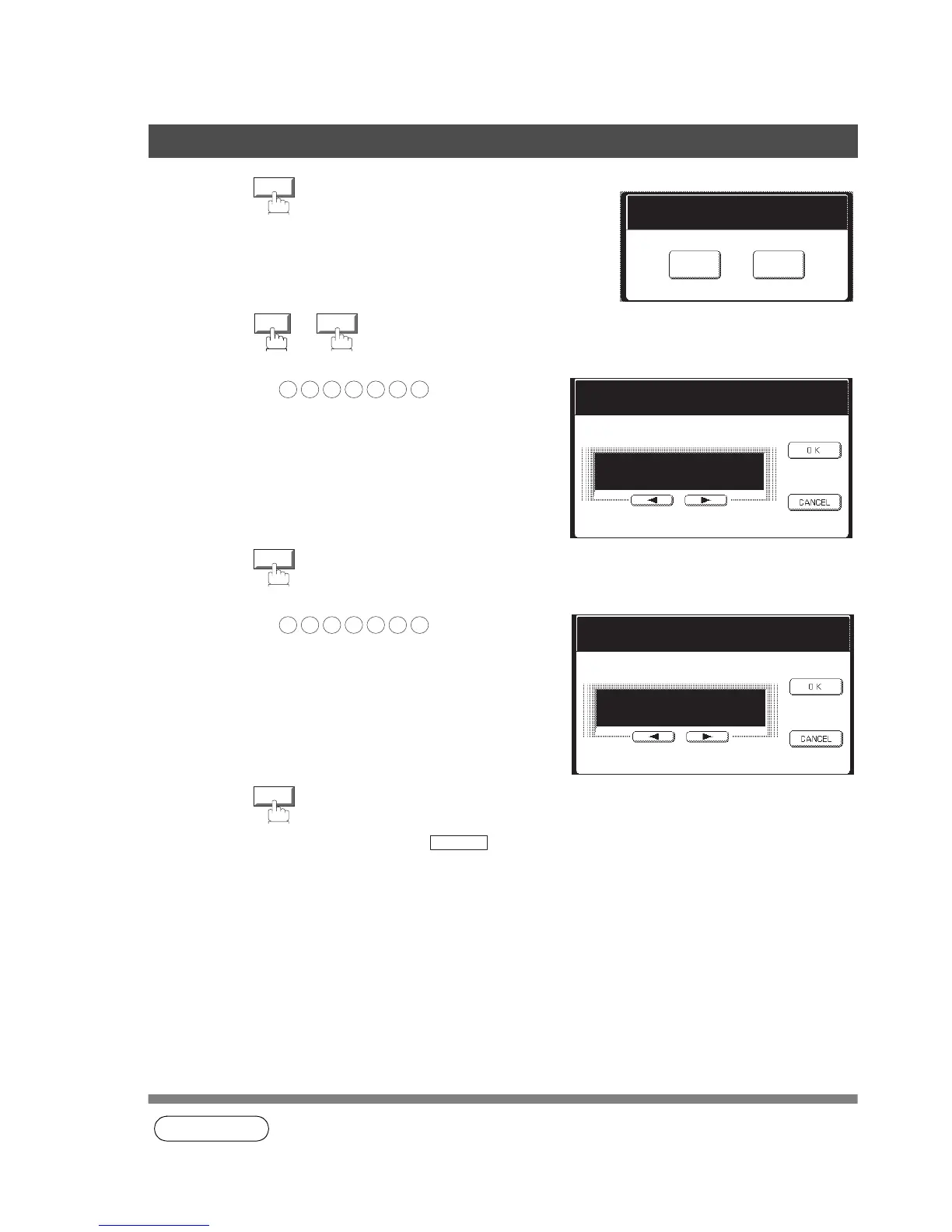 OK

CANCEL

OK

CANCEL